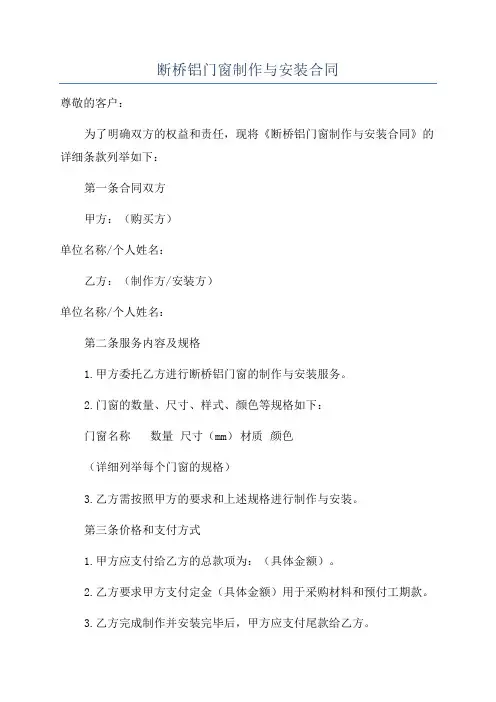 断桥铝门窗制作与安装合同

尊敬的客户：

为了明确双方的权益和责任，现将《断桥铝门窗制作与安装合同》的详细条款列举如下：

第一条合同双方

甲方：（购买方）

单位名称/个人姓名：

乙方：（制作方/安装方）

单位名称/个人姓名：

第二条服务内容及规格

1.甲方委托乙方进行断桥铝门窗的制作与安装服务。

2.门窗的数量、尺寸、样式、颜色等规格如下：

门窗名称　　数量　尺寸（mm）材质　颜色

（详细列举每个门窗的规格）

3.乙方需按照甲方的要求和上述规格进行制作与安装。

第三条价格和支付方式

1.甲方应支付给乙方的总款项为：（具体金额）。

2.乙方要求甲方支付定金（具体金额）用于采购材料和预付工期款。

3.乙方完成制作并安装完毕后，甲方应支付尾款给乙方。